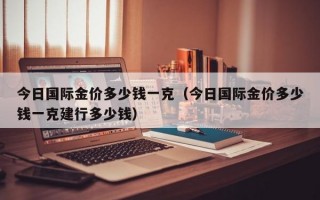 今日国际金价多少钱一克（今日国际金价多少钱一克建行多少钱)